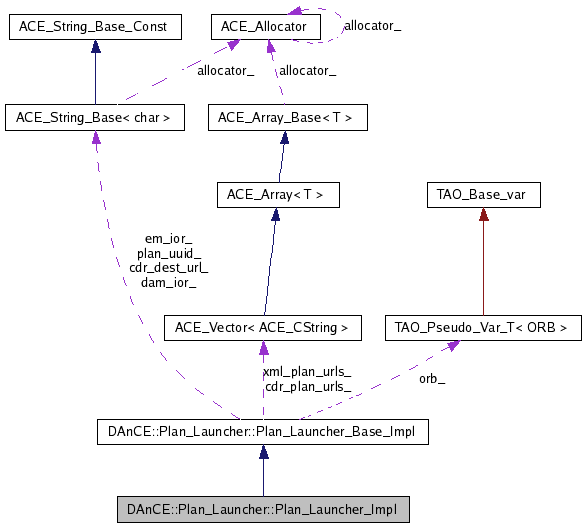 ACE_String_Base_Const

ACE_Allocator

allocator_

allocator_

allocator_

ACE_String_Base< char >

ACE_Array_Base< T >

ACE_Array< T >

TAO_Base_var

em_ior_
plan_uuid_
cdr_dest_url_
dam_ior_

ACE_Vector< ACE_CString >

TAO_Pseudo_Var_T< ORB >

xml_plan_urls_
cdr_plan_urls_

orb_

DAnCE::Plan_Launcher::Plan_Launcher_Base_Impl

DAnCE::Plan_Launcher::Plan_Launcher_Impl